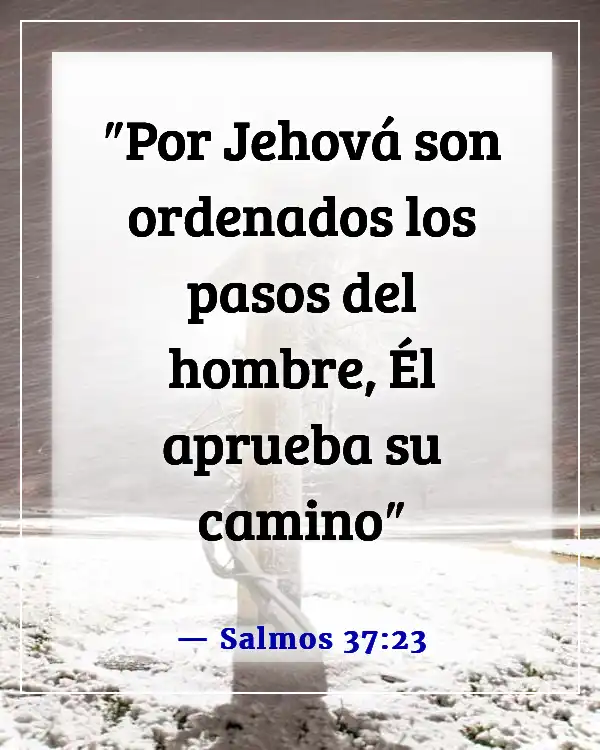 "Por Jehová son ordenados los pasos del hombre, Él aprueba su camino"

— Salmos 37:23